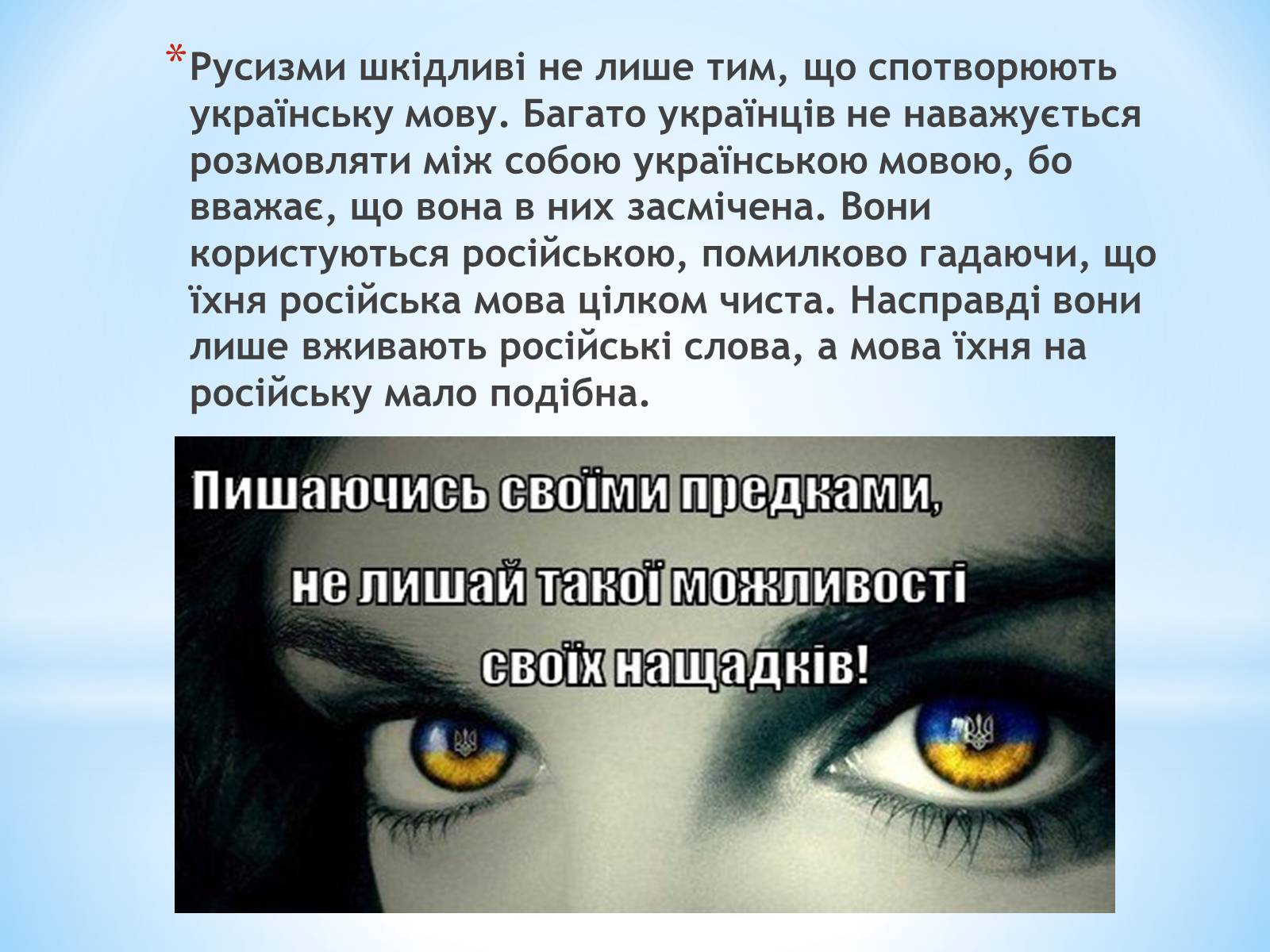 *Русизми шкідливі не лише тим, що спотворюють українську мову. Багато українців не наважується розмовляти між собою українською мовою, бо вважає, що вона в них засмічена. Вони користуються російською, помилково гадаючи, що їхня російська мова цілком чиста. Насправді вони лише вживають російські слова, а мова їхня на російську мало подібна.

Пишаючись своїми предками, не лишай такої можливості своїх нащадків!